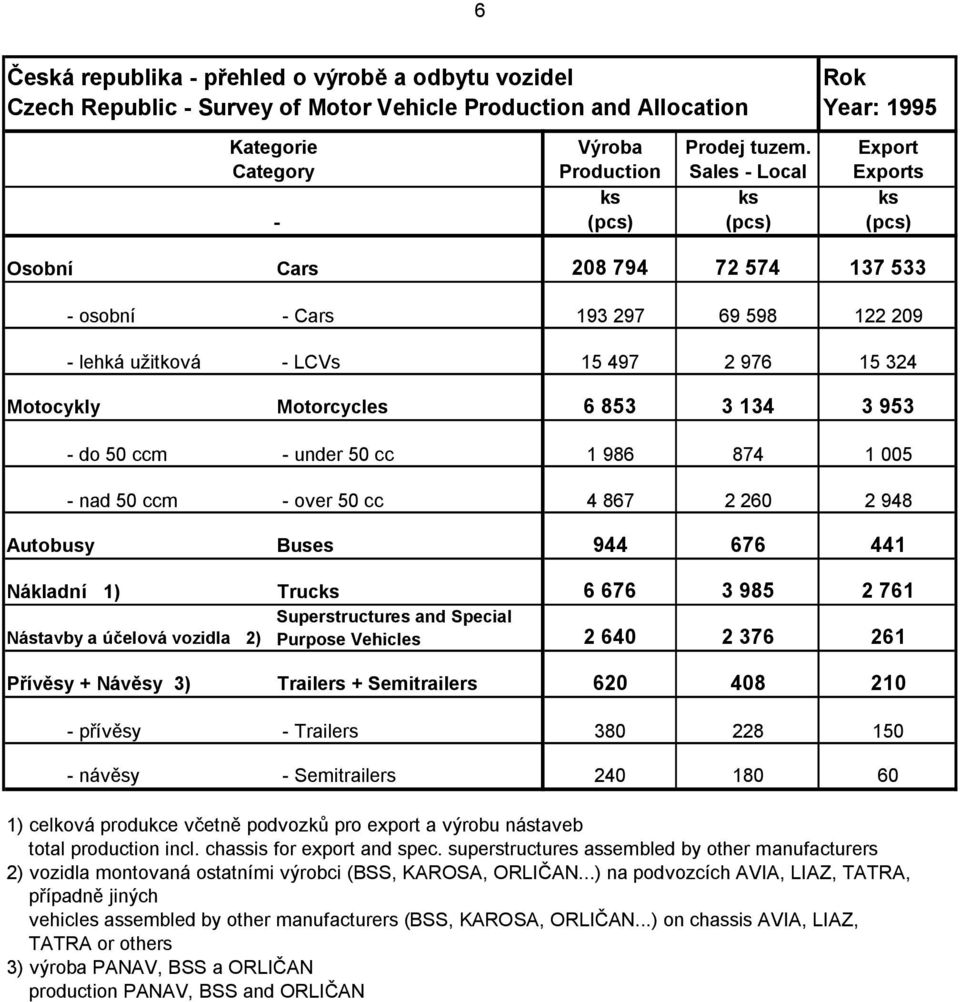 6

Česká republika - přehled o výrobě a odbytu vozidel
Czech Republic - Survey of Motor Vehicle Production and Allocation

Rok
Year: 1995

| Kategorie Category - | | Výroba Production ks (pcs) | Prodej tuzem. Sales - Local ks (pcs) | Export Exports ks (pcs) |
|---|---|---|---|---|
| Osobní | Cars | 208 794 | 72 574 | 137 533 |
| - osobní | - Cars | 193 297 | 69 598 | 122 209 |
| - lehká užitková | - LCVs | 15 497 | 2 976 | 15 324 |
| Motocykly | Motorcycles | 6 853 | 3 134 | 3 953 |
| - do 50 ccm | - under 50 cc | 1 986 | 874 | 1 005 |
| - nad 50 ccm | - over 50 cc | 4 867 | 2 260 | 2 948 |
| Autobusy | Buses | 944 | 676 | 441 |
| Nákladní 1) | Trucks | 6 676 | 3 985 | 2 761 |
| Nástavby a účelová vozidla 2) | Superstructures and Special Purpose Vehicles | 2 640 | 2 376 | 261 |
| Přívěsy + Návěsy 3) | Trailers + Semitrailers | 620 | 408 | 210 |
| - přívěsy | - Trailers | 380 | 228 | 150 |
| - návěsy | - Semitrailers | 240 | 180 | 60 |

1) celková produkce včetně podvozků pro export a výrobu nástaveb
total production incl. chassis for export and spec. superstructures assembled by other manufacturers
2) vozidla montovaná ostatními výrobci (BSS, KAROSA, ORLIČAN...) na podvozcích AVIA, LIAZ, TATRA, případně jiných
vehicles assembled by other manufacturers (BSS, KAROSA, ORLIČAN...) on chassis AVIA, LIAZ, TATRA or others
3) výroba PANAV, BSS a ORLIČAN
production PANAV, BSS and ORLIČAN